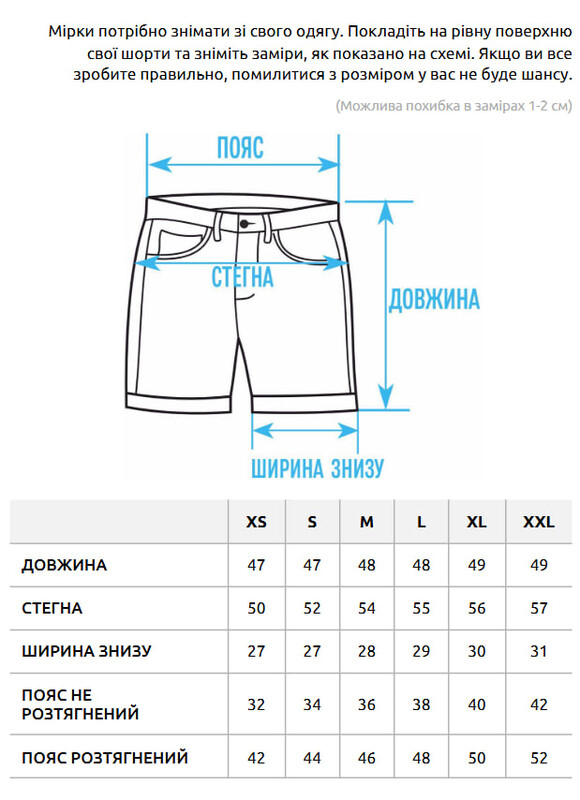 Мірки потрібно знімати зі свого одягу. Покладіть на рівну поверхню свої шорти та зніміть заміри, як показано на схемі. Якщо ви все зробите правильно, помилитися з розміром у вас не буде шансу.

(Можлива похибка в замірах 1-2 см)

ПОЯС

СТЕГНА

ДОВЖИНА

ШИРИНА ЗНИЗУ

| | XS | S | M | L | XL | XXL |
|---|---|---|---|---|---|---|
| ДОВЖИНА | 47 | 47 | 48 | 48 | 49 | 49 |
| СТЕГНА | 50 | 52 | 54 | 55 | 56 | 57 |
| ШИРИНА ЗНИЗУ | 27 | 27 | 28 | 29 | 30 | 31 |
| ПОЯС НЕ РОЗТЯГНЕНИЙ | 32 | 34 | 36 | 38 | 40 | 42 |
| ПОЯС РОЗТЯГНЕНИЙ | 42 | 44 | 46 | 48 | 50 | 52 |